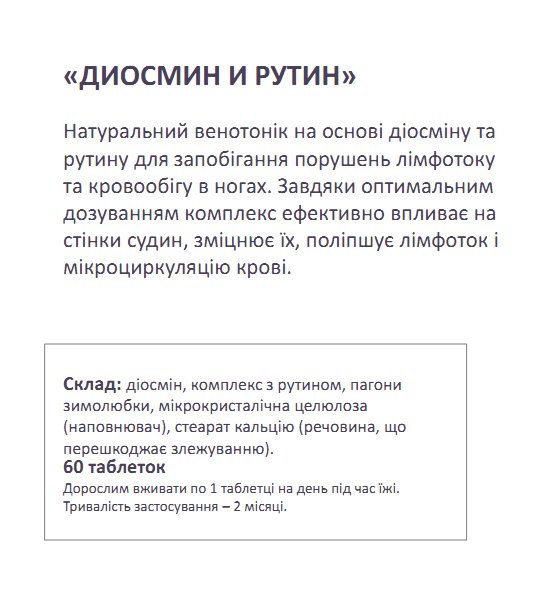 «ДИОСМИН И РУТИН»

Натуральний венотонік на основі діосміну та рутину для запобігання порушень лімфотоку та кровообігу в ногах. Завдяки оптимальним дозуванням комплекс ефективно впливає на стінки судин, зміцнює їх, поліпшує лімфоток і мікроциркуляцію крові.

Склад: діосмін, комплекс з рутином, пагони зимолюбки, мікрокристалічна целюлоза (наповнювач), стеарат кальцію (речовина, що перешкоджає злежуванню).
60 таблеток
Дорослим вживати по 1 таблетці на день під час їжі. Тривалість застосування – 2 місяці.